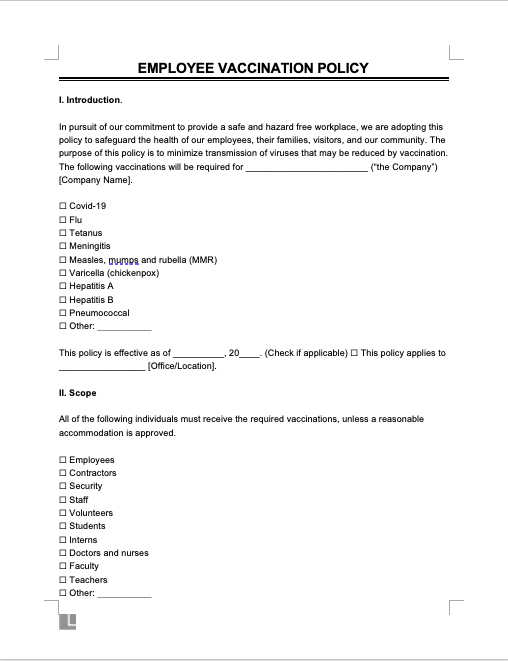 EMPLOYEE VACCINATION POLICY

I. Introduction.

In pursuit of our commitment to provide a safe and hazard free workplace, we are adopting this policy to safeguard the health of our employees, their families, visitors, and our community. The purpose of this policy is to minimize transmission of viruses that may be reduced by vaccination. The following vaccinations will be required for ________________________ ("the Company") [Company Name].

☐ Covid-19
☐ Flu
☐ Tetanus
☐ Meningitis
☐ Measles, mumps and rubella (MMR)
☐ Varicella (chickenpox)
☐ Hepatitis A
☐ Hepatitis B
☐ Pneumococcal
☐ Other: ___________

This policy is effective as of __________, 20____. (Check if applicable) ☐ This policy applies to _________________ [Office/Location].

II. Scope

All of the following individuals must receive the required vaccinations, unless a reasonable accommodation is approved.

☐ Employees
☐ Contractors
☐ Security
☐ Staff
☐ Volunteers
☐ Students
☐ Interns
☐ Doctors and nurses
☐ Faculty
☐ Teachers
☐ Other: ___________